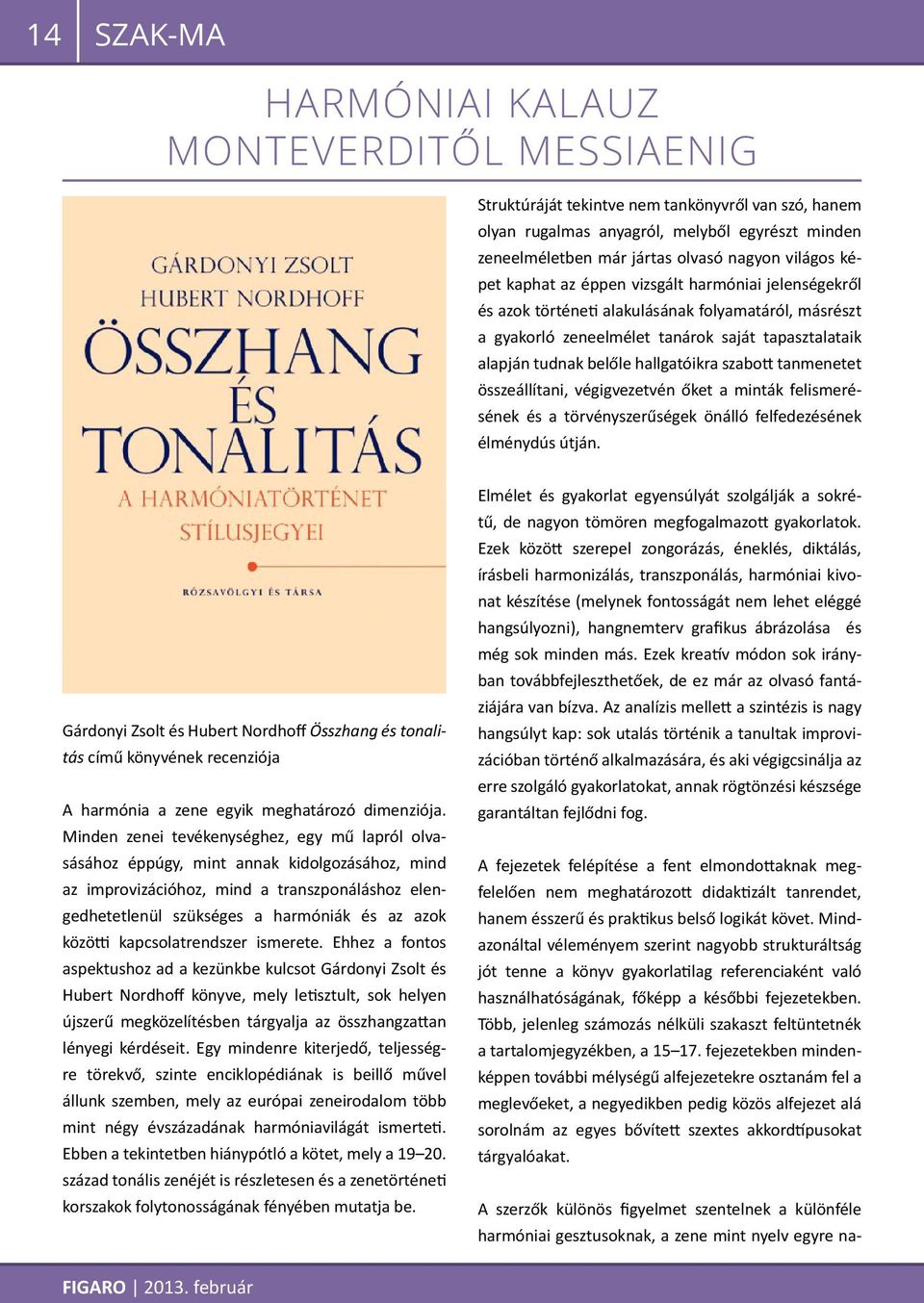 14 SZAK-MA

HARMÓNIAI KALAUZ MONTEVERDITŐL MESSIAENIG

GÁRDONYI ZSOLT
HUBERT NORDHOFF
ÖSSZHANG ÉS TONALITÁS
A HARMÓNIATÖRTÉNET STÍLUSJEGYEI
RÓZSAVÖLGYI ÉS TÁRSA

Gárdonyi Zsolt és Hubert Nordhoff Összhang és tonalitás című könyvének recenziója

A harmónia a zene egyik meghatározó dimenziója. Minden zenei tevékenységhez, egy mű lapról olvasásához éppúgy, mint annak kidolgozásához, mind az improvizációhoz, mind a transzponáláshoz elengedhetetlenül szükséges a harmóniák és az azok közötti kapcsolatrendszer ismerete. Ehhez a fontos aspektushoz ad a kezünkbe kulcsot Gárdonyi Zsolt és Hubert Nordhoff könyve, mely letisztult, sok helyen újszerű megközelítésben tárgyalja az összhangzattan lényegi kérdéseit. Egy mindenre kiterjedő, teljességre törekvő, szinte enciklopédiának is beillő művel állunk szemben, mely az európai zeneirodalom több mint négy évszázadának harmóniavilágát ismerteti. Ebben a tekintetben hiánypótló a kötet, mely a 19–20. század tonális zenéjét is részletesen és a zenetörténeti korszakok folytonosságának fényében mutatja be.

Struktúráját tekintve nem tankönyvről van szó, hanem olyan rugalmas anyagról, melyből egyrészt minden zeneelméletben már jártas olvasó nagyon világos képet kaphat az éppen vizsgált harmóniai jelenségekről és azok történeti alakulásának folyamatáról, másrészt a gyakorló zeneelmélet tanárok saját tapasztalataik alapján tudnak belőle hallgatóikra szabott tanmenetet összeállítani, végigvezetvén őket a minták felismerésének és a törvényszerűségek önálló felfedezésének élménydús útján.

Elmélet és gyakorlat egyensúlyát szolgálják a sokrétű, de nagyon tömören megfogalmazott gyakorlatok. Ezek között szerepel zongorázás, éneklés, diktálás, írásbeli harmonizálás, transzponálás, harmóniai kivonat készítése (melynek fontosságát nem lehet eléggé hangsúlyozni), hangnemterv grafikus ábrázolása és még sok minden más. Ezek kreatív módon sok irányban továbbfejleszthetőek, de ez már az olvasó fantáziájára van bízva. Az analízis mellett a szintézis is nagy hangsúlyt kap: sok utalás történik a tanultak improvizációban történő alkalmazására, és aki végigcsinálja az erre szolgáló gyakorlatokat, annak rögtönzési készsége garantáltan fejlődni fog.

A fejezetek felépítése a fent elmondottaknak megfelelően nem meghatározott didaktizált tanrendet, hanem ésszerű és praktikus belső logikát követ. Mindazonáltal véleményem szerint nagyobb strukturáltság jót tenne a könyv gyakorlatilag referenciaként való használhatóságának, főképp a későbbi fejezetekben. Több, jelenleg számozás nélküli szakaszt feltüntetnék a tartalomjegyzékben, a 15–17. fejezetekben mindenképpen további mélységű alfejezetekre osztanám fel a meglevőeket, a negyedikben pedig közös alfejezet alá sorolnám az egyes bővített szextes akkordtípusokat tárgyalóakat.

A szerzők különös figyelmet szentelnek a különféle harmóniai gesztusoknak, a zene mint nyelv egyre na-

FIGARO | 2013. február